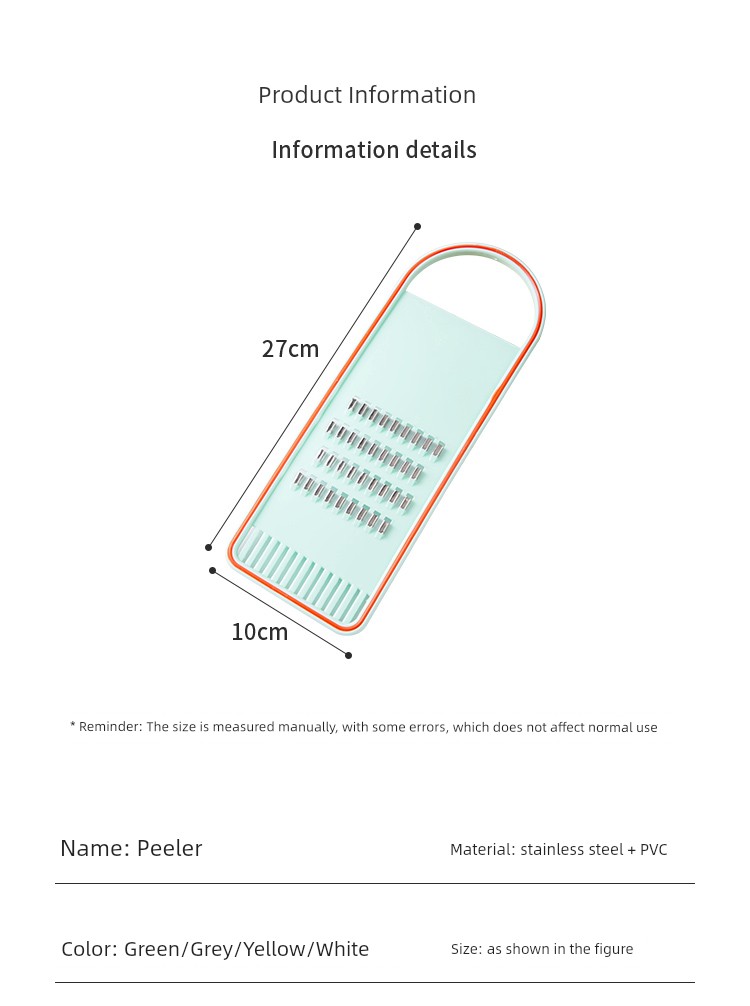 Product Information

Information details

27cm

10cm

* Reminder: The size is measured manually, with some errors, which does not affect normal use

Name: Peeler

Material: stainless steel + PVC

Color: Green/Grey/Yellow/White

Size: as shown in the figure